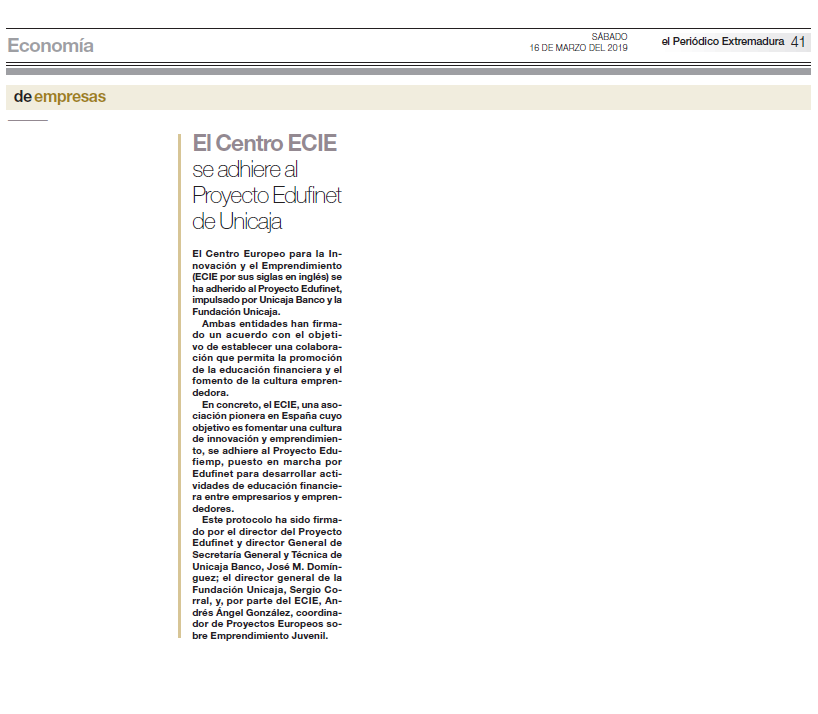 Economía

SÁBADO
16 DE MARZO DEL 2019

el Periódico Extremadura 41

de empresas

El Centro ECIE se adhiere al Proyecto Edufinet de Unicaja

El Centro Europeo para la Innovación y el Emprendimiento (ECIE por sus siglas en inglés) se ha adherido al Proyecto Edufinet, impulsado por Unicaja Banco y la Fundación Unicaja.

Ambas entidades han firmado un acuerdo con el objetivo de establecer una colaboración que permita la promoción de la educación financiera y el fomento de la cultura emprendedora.

En concreto, el ECIE, una asociación pionera en España cuyo objetivo es fomentar una cultura de innovación y emprendimiento, se adhiere al Proyecto Edufiemp, puesto en marcha por Edufinet para desarrollar actividades de educación financiera entre empresarios y emprendedores.

Este protocolo ha sido firmado por el director del Proyecto Edufinet y director General de Secretaría General y Técnica de Unicaja Banco, José M. Domínguez; el director general de la Fundación Unicaja, Sergio Corral, y, por parte del ECIE, Andrés Ángel González, coordinador de Proyectos Europeos sobre Emprendimiento Juvenil.